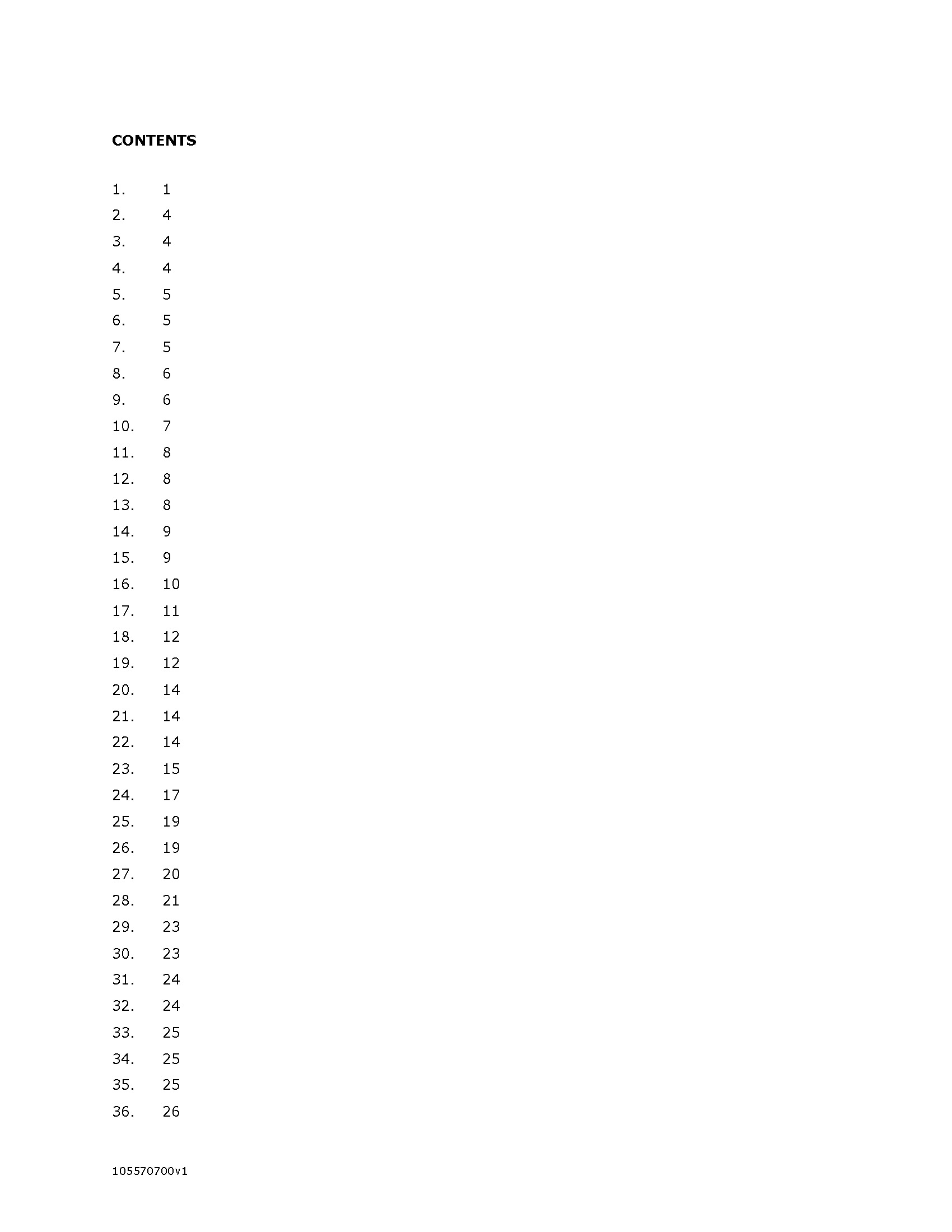 CONTENTS

1. 1
2. 4
3. 4
4. 4
5. 5
6. 5
7. 5
8. 6
9. 6
10. 7
11. 8
12. 8
13. 8
14. 9
15. 9
16. 10
17. 11
18. 12
19. 12
20. 14
21. 14
22. 14
23. 15
24. 17
25. 19
26. 19
27. 20
28. 21
29. 23
30. 23
31. 24
32. 24
33. 25
34. 25
35. 25
36. 26

105570700v1